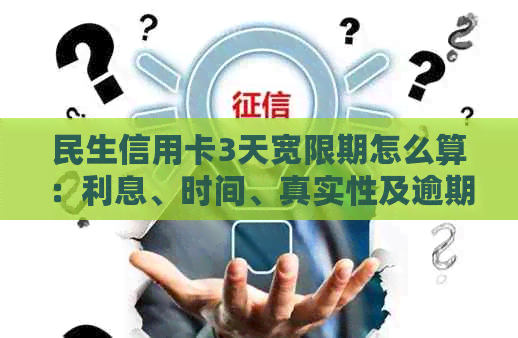 征信

民生信用卡3天宽限期怎么算：利息、时间、真实性及逾期